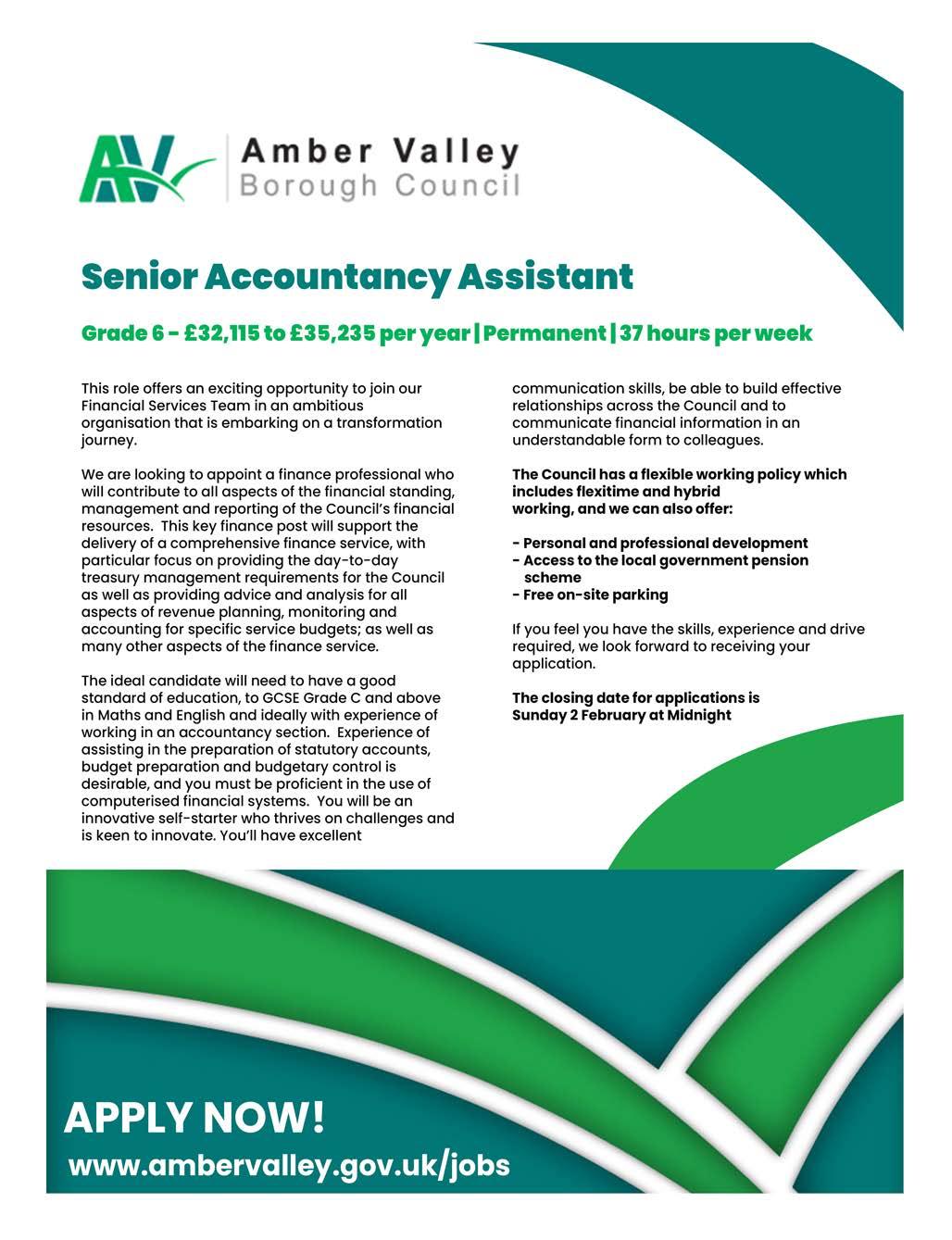 AV Amber Valley Borough Council

Senior Accountancy Assistant

Grade 6 - £32,115 to £35,235 per year | Permanent | 37 hours per week

This role offers an exciting opportunity to join our Financial Services Team in an ambitious organisation that is embarking on a transformation journey.

We are looking to appoint a finance professional who will contribute to all aspects of the financial standing, management and reporting of the Council's financial resources. This key finance post will support the delivery of a comprehensive finance service, with particular focus on providing the day-to-day treasury management requirements for the Council as well as providing advice and analysis for all aspects of revenue planning, monitoring and accounting for specific service budgets; as well as many other aspects of the finance service.

The ideal candidate will need to have a good standard of education, to GCSE Grade C and above in Maths and English and ideally with experience of working in an accountancy section. Experience of assisting in the preparation of statutory accounts, budget preparation and budgetary control is desirable, and you must be proficient in the use of computerised financial systems. You will be an innovative self-starter who thrives on challenges and is keen to innovate. You'll have excellent communication skills, be able to build effective relationships across the Council and to communicate financial information in an understandable form to colleagues.

The Council has a flexible working policy which includes flexitime and hybrid working, and we can also offer:

- Personal and professional development
- Access to the local government pension scheme
- Free on-site parking

If you feel you have the skills, experience and drive required, we look forward to receiving your application.

The closing date for applications is Sunday 2 February at Midnight

APPLY NOW!
www.ambervalley.gov.uk/jobs